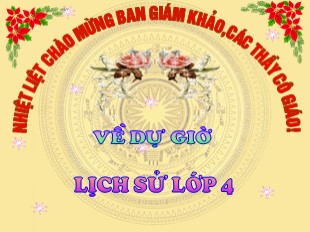 NHIỆT LIỆT CHÀO MỪNG BAN GIÁM KHẢO,CÁC THẦY CÔ GIÁO!

VỀ DỰ GIỜ

LỊCH SỬ LỚP 4